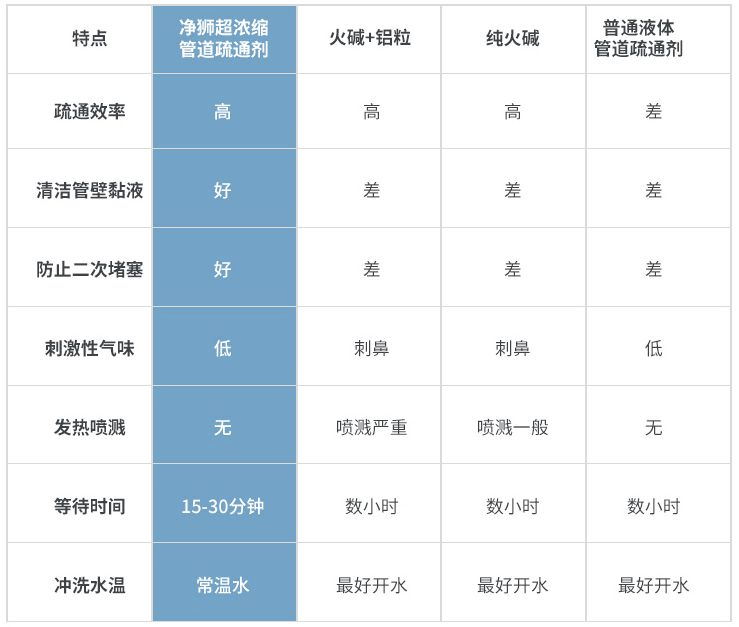 | 特点 | 净狮超浓缩管道疏通剂 | 火碱+铝粒 | 纯火碱 | 普通液体管道疏通剂 |
|---|---|---|---|---|
| 疏通效率 | 高 | 高 | 高 | 差 |
| 清洁管壁黏液 | 好 | 差 | 差 | 差 |
| 防止二次堵塞 | 好 | 差 | 差 | 差 |
| 刺激性气味 | 低 | 刺鼻 | 刺鼻 | 低 |
| 发热喷溅 | 无 | 喷溅严重 | 喷溅一般 | 无 |
| 等待时间 | 15-30分钟 | 数小时 | 数小时 | 数小时 |
| 冲洗水温 | 常温水 | 最好开水 | 最好开水 | 最好开水 |